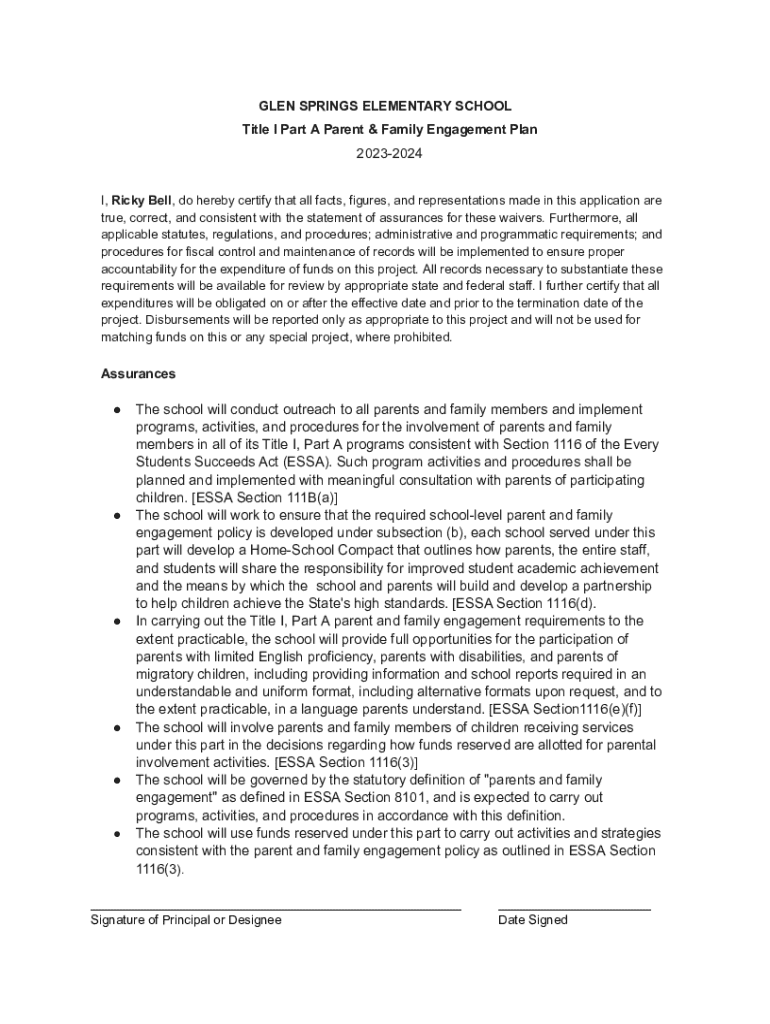 GLEN SPRINGS ELEMENTARY SCHOOL

Title I Part A Parent & Family Engagement Plan

2023-2024

I, Ricky Bell, do hereby certify that all facts, figures, and representations made in this application are true, correct, and consistent with the statement of assurances for these waivers. Furthermore, all applicable statutes, regulations, and procedures; administrative and programmatic requirements; and procedures for fiscal control and maintenance of records will be implemented to ensure proper accountability for the expenditure of funds on this project. All records necessary to substantiate these requirements will be available for review by appropriate state and federal staff. I further certify that all expenditures will be obligated on or after the effective date and prior to the termination date of the project. Disbursements will be reported only as appropriate to this project and will not be used for matching funds on this or any special project, where prohibited.

Assurances

● The school will conduct outreach to all parents and family members and implement programs, activities, and procedures for the involvement of parents and family members in all of its Title I, Part A programs consistent with Section 1116 of the Every Students Succeeds Act (ESSA). Such program activities and procedures shall be planned and implemented with meaningful consultation with parents of participating children. [ESSA Section 111B(a)]
● The school will work to ensure that the required school-level parent and family engagement policy is developed under subsection (b), each school served under this part will develop a Home-School Compact that outlines how parents, the entire staff, and students will share the responsibility for improved student academic achievement and the means by which the school and parents will build and develop a partnership to help children achieve the State's high standards. [ESSA Section 1116(d).
● In carrying out the Title I, Part A parent and family engagement requirements to the extent practicable, the school will provide full opportunities for the participation of parents with limited English proficiency, parents with disabilities, and parents of migratory children, including providing information and school reports required in an understandable and uniform format, including alternative formats upon request, and to the extent practicable, in a language parents understand. [ESSA Section1116(e)(f)]
● The school will involve parents and family members of children receiving services under this part in the decisions regarding how funds reserved are allotted for parental involvement activities. [ESSA Section 1116(3)]
● The school will be governed by the statutory definition of "parents and family engagement" as defined in ESSA Section 8101, and is expected to carry out programs, activities, and procedures in accordance with this definition.
● The school will use funds reserved under this part to carry out activities and strategies consistent with the parent and family engagement policy as outlined in ESSA Section 1116(3).

Signature of Principal or Designee

Date Signed